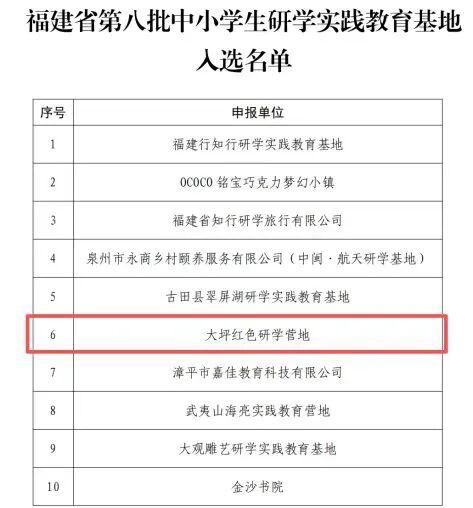 福建省第八批中小学生研学实践教育基地入选名单

| 序号 | 申报单位 |
|---|---|
| 1 | 福建行知行研学实践教育基地 |
| 2 | OCOCO 铭宝巧克力梦幻小镇 |
| 3 | 福建省知行研学旅行有限公司 |
| 4 | 泉州市永商乡村颐养服务有限公司（中闽·航天研学基地） |
| 5 | 古田县翠屏湖研学实践教育基地 |
| 6 | 大坪红色研学营地 |
| 7 | 漳平市嘉佳教育科技有限公司 |
| 8 | 武夷山海亮实践教育营地 |
| 9 | 大观雕艺研学实践教育基地 |
| 10 | 金沙书院 |